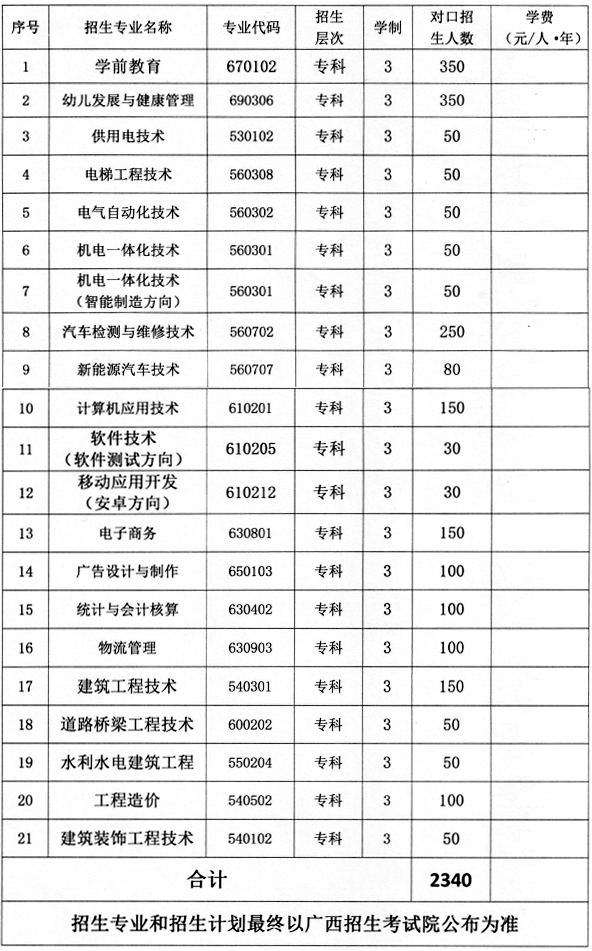 | 序号 | 招生专业名称 | 专业代码 | 招生层次 | 学制 | 对口招生人数 | 学费（元/人·年） |
|---|---|---|---|---|---|---|
| 1 | 学前教育 | 670102 | 专科 | 3 | 350 | |
| 2 | 幼儿发展与健康管理 | 690306 | 专科 | 3 | 350 | |
| 3 | 供用电技术 | 530102 | 专科 | 3 | 50 | |
| 4 | 电梯工程技术 | 560308 | 专科 | 3 | 50 | |
| 5 | 电气自动化技术 | 560302 | 专科 | 3 | 50 | |
| 6 | 机电一体化技术 | 560301 | 专科 | 3 | 50 | |
| 7 | 机电一体化技术（智能制造方向） | 560301 | 专科 | 3 | 50 | |
| 8 | 汽车检测与维修技术 | 560702 | 专科 | 3 | 250 | |
| 9 | 新能源汽车技术 | 560707 | 专科 | 3 | 80 | |
| 10 | 计算机应用技术 | 610201 | 专科 | 3 | 150 | |
| 11 | 软件技术（软件测试方向） | 610205 | 专科 | 3 | 30 | |
| 12 | 移动应用开发（安卓方向） | 610212 | 专科 | 3 | 30 | |
| 13 | 电子商务 | 630801 | 专科 | 3 | 150 | |
| 14 | 广告设计与制作 | 650103 | 专科 | 3 | 100 | |
| 15 | 统计与会计核算 | 630402 | 专科 | 3 | 100 | |
| 16 | 物流管理 | 630903 | 专科 | 3 | 100 | |
| 17 | 建筑工程技术 | 540301 | 专科 | 3 | 150 | |
| 18 | 道路桥梁工程技术 | 600202 | 专科 | 3 | 50 | |
| 19 | 水利水电建筑工程 | 550204 | 专科 | 3 | 50 | |
| 20 | 工程造价 | 540502 | 专科 | 3 | 100 | |
| 21 | 建筑装饰工程技术 | 540102 | 专科 | 3 | 50 | |
| 合计 | | | | | 2340 | |

招生专业和招生计划最终以广西招生考试院公布为准